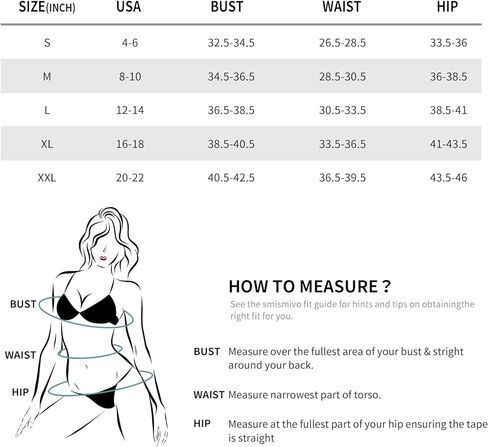 | SIZE(INCH) | USA | BUST | WAIST | HIP |
|---|---|---|---|---|
| S | 4-6 | 32.5-34.5 | 26.5-28.5 | 33.5-36 |
| M | 8-10 | 34.5-36.5 | 28.5-30.5 | 36-38.5 |
| L | 12-14 | 36.5-38.5 | 30.5-33.5 | 38.5-41 |
| XL | 16-18 | 38.5-40.5 | 33.5-36.5 | 41-43.5 |
| XXL | 20-22 | 40.5-42.5 | 36.5-39.5 | 43.5-46 |

BUST

WAIST

HIP

HOW TO MEASURE ?

See the smismivo fit guide for hints and tips on obtainingthe right fit for you.

BUST Measure over the fullest area of your bust & stright around your back.

WAIST Measure narrowest part of torso.

HIP Measure at the fullest part of your hip ensuring the tape is straight